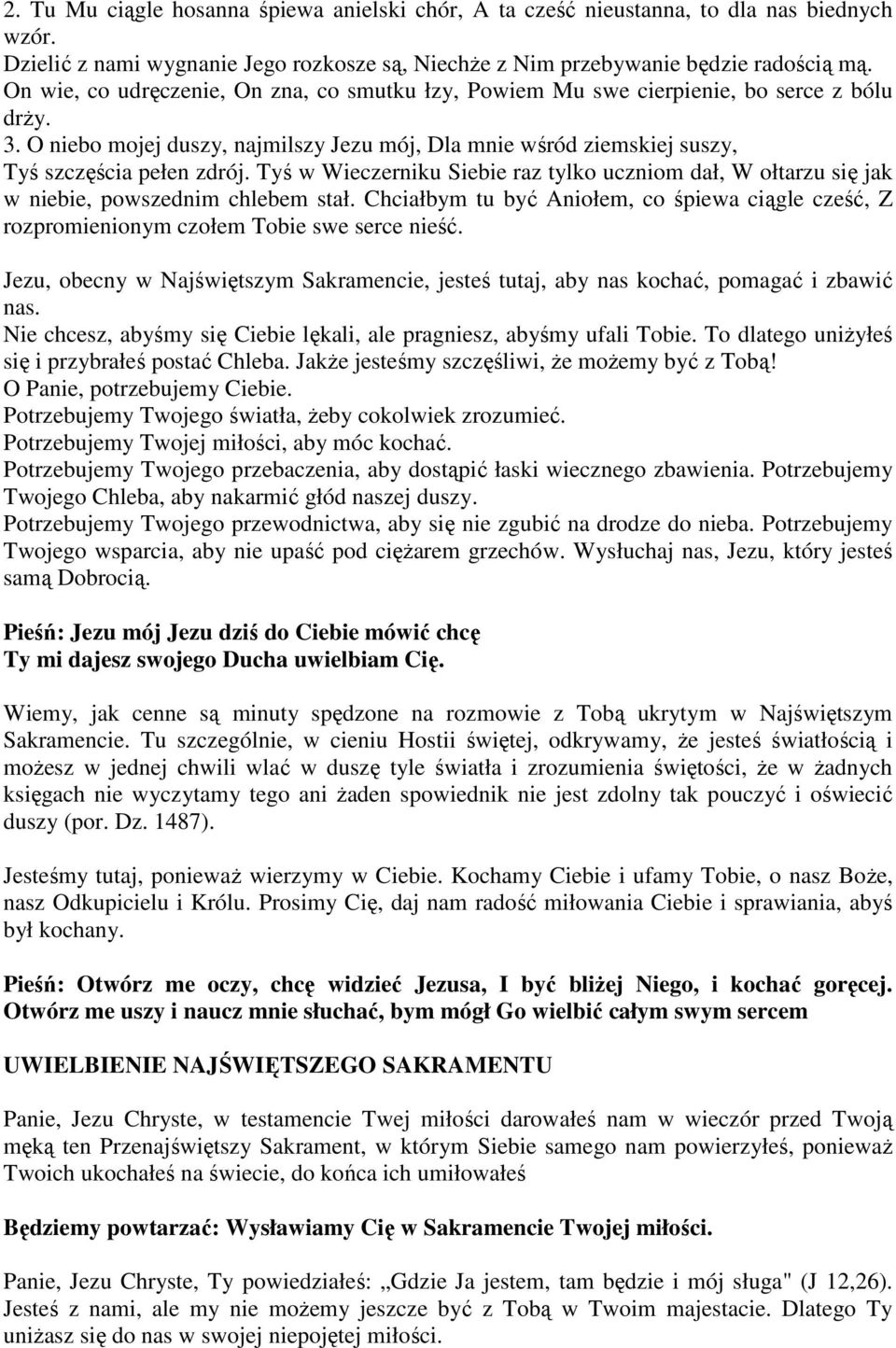 2. Tu Mu ciągle hosanna śpiewa anielski chór, A ta cześć nieustanna, to dla nas biednych wzór.
Dzielić z nami wygnanie Jego rozkosze są, Niechże z Nim przebywanie będzie radością mą.
On wie, co udręczenie, On zna, co smutku łzy, Powiem Mu swe cierpienie, bo serce z bólu drży.
3. O niebo mojej duszy, najmilszy Jezu mój, Dla mnie wśród ziemskiej suszy, Tyś szczęścia pełen zdrój. Tyś w Wieczerniku Siebie raz tylko uczniom dał, W ołtarzu się jak w niebie, powszednim chlebem stał. Chciałbym tu być Aniołem, co śpiewa ciągle cześć, Z rozpromienionym czołem Tobie swe serce nieść.

Jezu, obecny w Najświętszym Sakramencie, jesteś tutaj, aby nas kochać, pomagać i zbawić nas.
Nie chcesz, abyśmy się Ciebie lękali, ale pragniesz, abyśmy ufali Tobie. To dlatego uniżyłeś się i przybrałeś postać Chleba. Jakże jesteśmy szczęśliwi, że możemy być z Tobą!
O Panie, potrzebujemy Ciebie.
Potrzebujemy Twojego światła, żeby cokolwiek zrozumieć.
Potrzebujemy Twojej miłości, aby móc kochać.
Potrzebujemy Twojego przebaczenia, aby dostąpić łaski wiecznego zbawienia. Potrzebujemy Twojego Chleba, aby nakarmić głód naszej duszy.
Potrzebujemy Twojego przewodnictwa, aby się nie zgubić na drodze do nieba. Potrzebujemy Twojego wsparcia, aby nie upaść pod ciężarem grzechów. Wysłuchaj nas, Jezu, który jesteś samą Dobrocią.

Pieśń: Jezu mój Jezu dziś do Ciebie mówić chcę
Ty mi dajesz swojego Ducha uwielbiam Cię.

Wiemy, jak cenne są minuty spędzone na rozmowie z Tobą ukrytym w Najświętszym Sakramencie. Tu szczególnie, w cieniu Hostii świętej, odkrywamy, że jesteś światłością i możesz w jednej chwili wlać w duszę tyle światła i zrozumienia świętości, że w żadnych księgach nie wyczytamy tego ani żaden spowiednik nie jest zdolny tak pouczyć i oświecić duszy (por. Dz. 1487).

Jesteśmy tutaj, ponieważ wierzymy w Ciebie. Kochamy Ciebie i ufamy Tobie, o nasz Boże, nasz Odkupicielu i Królu. Prosimy Cię, daj nam radość miłowania Ciebie i sprawiania, abyś był kochany.

Pieśń: Otwórz me oczy, chcę widzieć Jezusa, I być bliżej Niego, i kochać goręcej. Otwórz me uszy i naucz mnie słuchać, bym mógł Go wielbić całym swym sercem

UWIELBIENIE NAJŚWIĘTSZEGO SAKRAMENTU

Panie, Jezu Chryste, w testamencie Twej miłości darowałeś nam w wieczór przed Twoją męką ten Przenajświętszy Sakrament, w którym Siebie samego nam powierzyłeś, ponieważ Twoich ukochałeś na świecie, do końca ich umiłowałeś

Będziemy powtarzać: Wysławiamy Cię w Sakramencie Twojej miłości.

Panie, Jezu Chryste, Ty powiedziałeś: „Gdzie Ja jestem, tam będzie i mój sługa" (J 12,26). Jesteś z nami, ale my nie możemy jeszcze być z Tobą w Twoim majestacie. Dlatego Ty uniżasz się do nas w swojej niepojętej miłości.